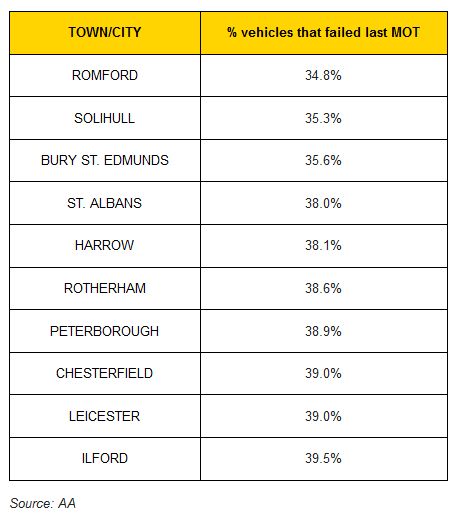 | TOWN/CITY | % vehicles that failed last MOT |
|---|---|
| ROMFORD | 34.8% |
| SOLIHULL | 35.3% |
| BURY ST. EDMUNDS | 35.6% |
| ST. ALBANS | 38.0% |
| HARROW | 38.1% |
| ROTHERHAM | 38.6% |
| PETERBOROUGH | 38.9% |
| CHESTERFIELD | 39.0% |
| LEICESTER | 39.0% |
| ILFORD | 39.5% |

Source: AA